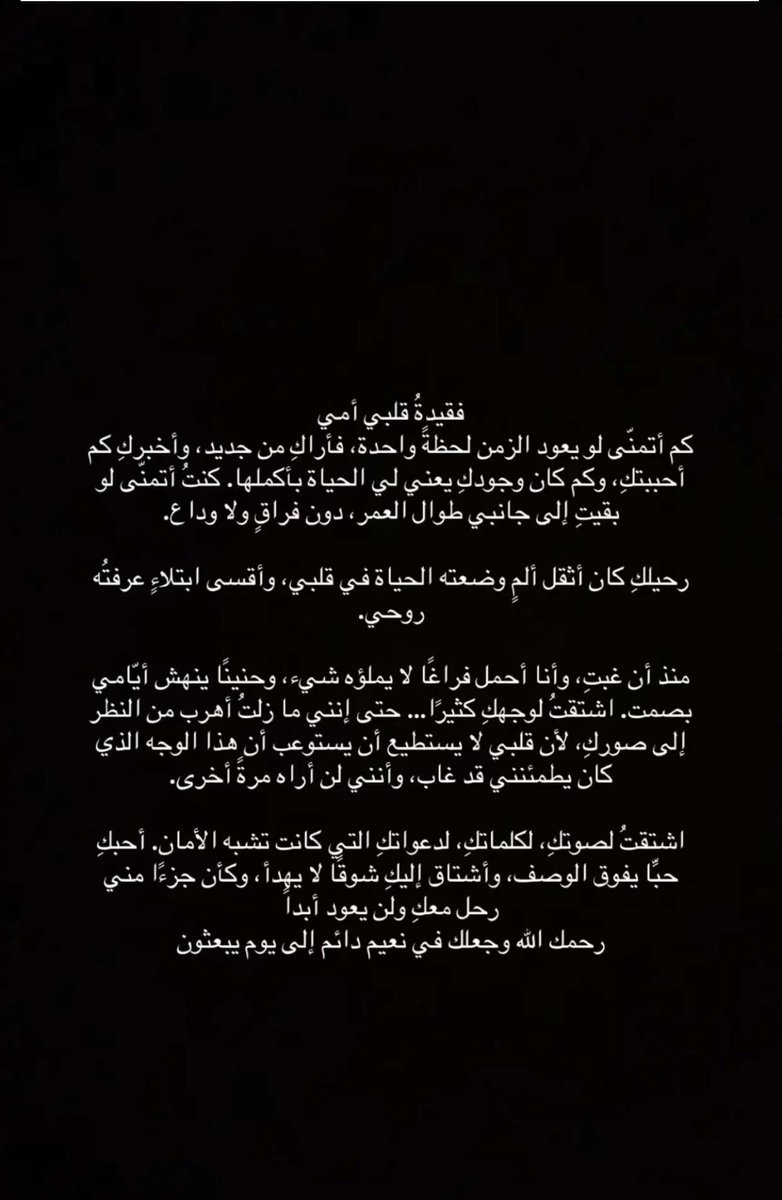 فقيدةُ قلبي أمي
كم أتمنّى لو يعود الزمن لحظةً واحدة، فأراكِ من جديد، وأخبركِ كم أحببتكِ، وكم كان وجودكِ يعني لي الحياة بأكملها. كنتُ أتمنّى لو بقيتِ إلى جانبي طوال العمر، دون فراقٍ ولا وداع.

رحيلكِ كان أثقل ألمٍ وضعته الحياة في قلبي، وأقسى ابتلاءٍ عرفتْه روحي.

منذ أن غبتِ، وأنا أحمل فراغًا لا يملؤه شيء، وحنينًا ينهش أيّامي بصمت. اشتقتُ لوجهكِ كثيرًا... حتى إنني ما زلتُ أهرب من النظر إلى صوركِ، لأن قلبي لا يستطيع أن يستوعب أن هذا الوجه الذي كان يطمئنني قد غاب، وأنني لن أراه مرةً أخرى.

اشتقتُ لصوتكِ، لكلماتكِ، لدعواتكِ التي كانت تشبه الأمان. أحبكِ حبًّا يفوق الوصف، وأشتاق إليكِ شوقًا لا يهدأ، وكأن جزءًا مني رحل معكِ ولن يعود أبداً
رحمك الله وجعلك في نعيم دائم إلى يوم يبعثون